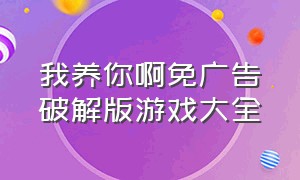 我养你啊免广告
破解版游戏大全